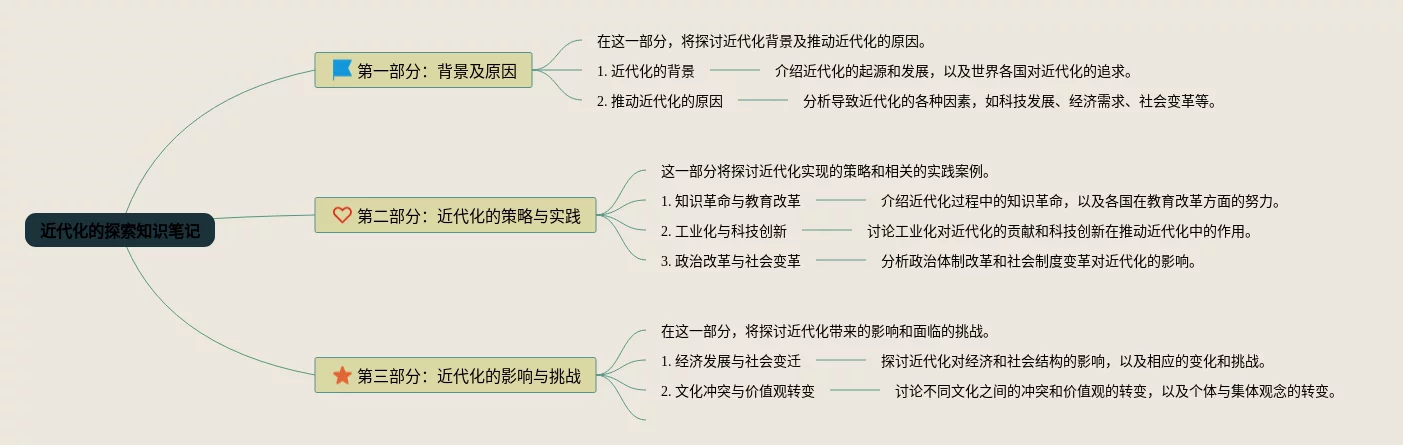 近代化的探索知识笔记

第一部分：背景及原因

在这一部分，将探讨近代化背景及推动近代化的原因。

1. 近代化的背景

介绍近代化的起源和发展，以及世界各国对近代化的追求。

2. 推动近代化的原因

分析导致近代化的各种因素，如科技发展、经济需求、社会变革等。

第二部分：近代化的策略与实践

这一部分将探讨近代化实现的策略和相关的实践案例。

1. 知识革命与教育改革

介绍近代化过程中的知识革命，以及各国在教育改革方面的努力。

2. 工业化与科技创新

讨论工业化对近代化的贡献和科技创新在推动近代化中的作用。

3. 政治改革与社会变革

分析政治体制改革和社会制度变革对近代化的影响。

第三部分：近代化的影响与挑战

在这一部分，将探讨近代化带来的影响和面临的挑战。

1. 经济发展与社会变迁

探讨近代化对经济和社会结构的影响，以及相应的变化和挑战。

2. 文化冲突与价值观转变

讨论不同文化之间的冲突和价值观的转变，以及个体与集体观念的转变。